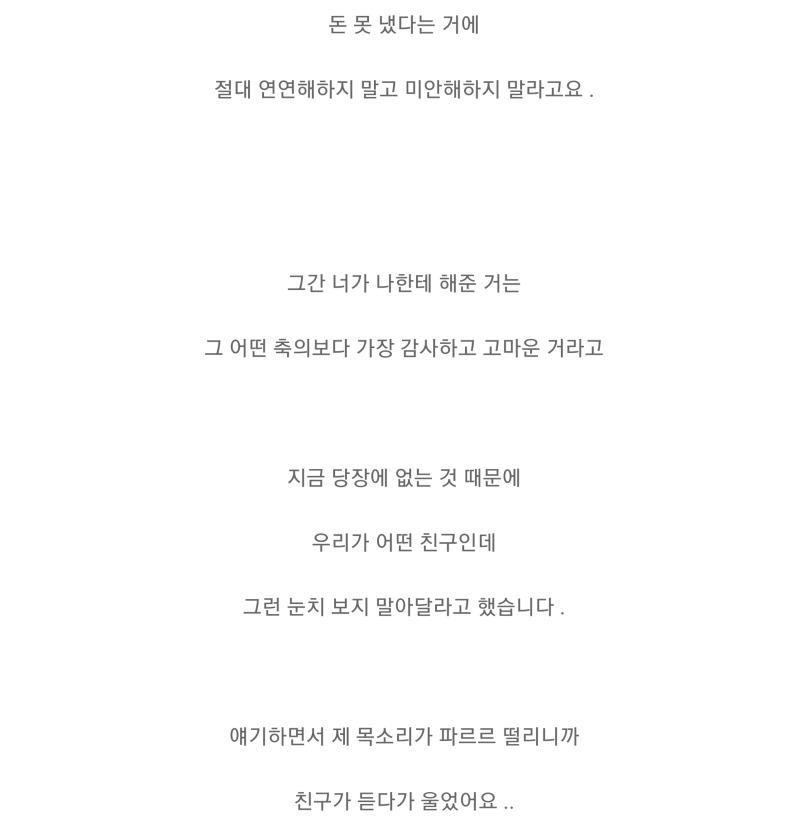 돈 못 냈다는 거에

절대 연연해하지 말고 미안해하지 말라고요 .

그간 너가 나한테 해준 거는

그 어떤 축의보다 가장 감사하고 고마운 거라고

지금 당장에 없는 것 때문에

우리가 어떤 친구인데

그런 눈치 보지 말아달라고 했습니다 .

얘기하면서 제 목소리가 파르르 떨리니까

친구가 듣다가 울었어요 ..